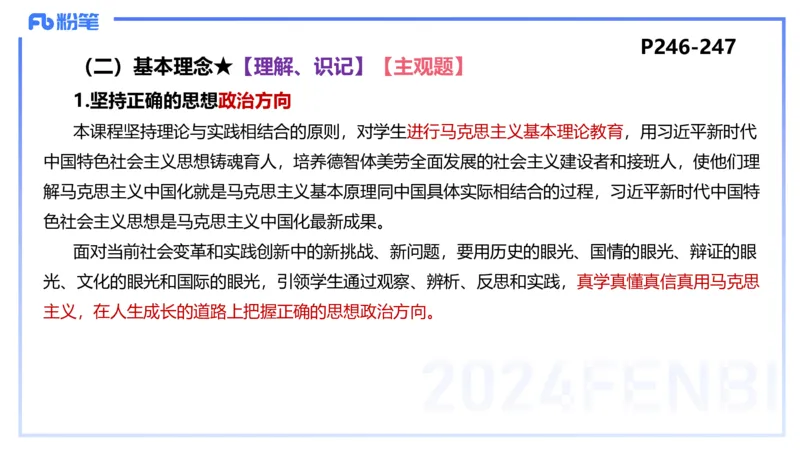 Fb 粉笔

P246-247

（二）基本理念★【理解、识记】【主观题】

1.坚持正确的思想政治方向

本课程坚持理论与实践相结合的原则，对学生进行马克思主义基本理论教育，用习近平新时代中国特色社会主义思想铸魂育人，培养德智体美劳全面发展的社会主义建设者和接班人，使他们理解马克思主义中国化就是马克思主义基本原理同中国具体实际相结合的过程，习近平新时代中国特色社会主义思想是马克思主义中国化最新成果。

面对当前社会变革和实践创新中的新挑战、新问题，要用历史的眼光、国情的眼光、辩证的眼光、文化的眼光和国际的眼光，引领学生通过观察、辨析、反思和实践，真学真懂真信真用马克思主义，在人生成长的道路上把握正确的思想政治方向。

2024FENBI